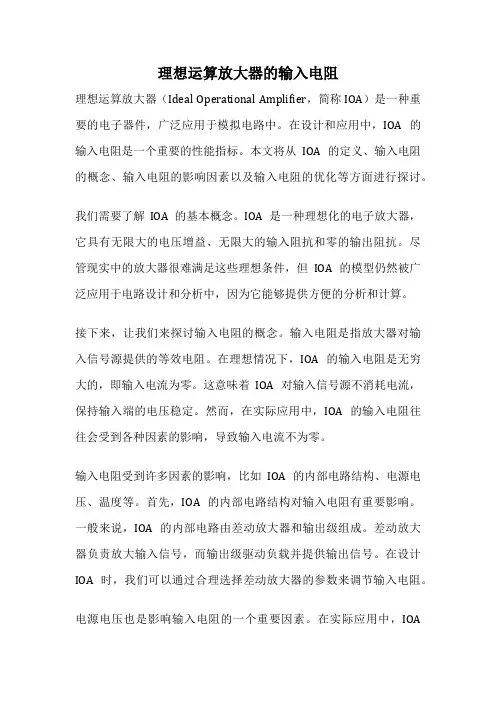 理想运算放大器的输入电阻

理想运算放大器（Ideal Operational Amplifier，简称 IOA）是一种重要的电子器件，广泛应用于模拟电路中。在设计和应用中，IOA 的输入电阻是一个重要的性能指标。本文将从 IOA 的定义、输入电阻的概念、输入电阻的影响因素以及输入电阻的优化等方面进行探讨。

我们需要了解 IOA 的基本概念。IOA 是一种理想化的电子放大器，它具有无限大的电压增益、无限大的输入阻抗和零的输出阻抗。尽管现实中的放大器很难满足这些理想条件，但 IOA 的模型仍然被广泛应用于电路设计和分析中，因为它能够提供方便的分析和计算。

接下来，让我们来探讨输入电阻的概念。输入电阻是指放大器对输入信号源提供的等效电阻。在理想情况下，IOA 的输入电阻是无穷大的，即输入电流为零。这意味着 IOA 对输入信号源不消耗电流，保持输入端的电压稳定。然而，在实际应用中，IOA 的输入电阻往往会受到各种因素的影响，导致输入电流不为零。

输入电阻受到许多因素的影响，比如 IOA 的内部电路结构、电源电压、温度等。首先，IOA 的内部电路结构对输入电阻有重要影响。一般来说，IOA 的内部电路由差动放大器和输出级组成。差动放大器负责放大输入信号，而输出级驱动负载并提供输出信号。在设计 IOA 时，我们可以通过合理选择差动放大器的参数来调节输入电阻。

电源电压也是影响输入电阻的一个重要因素。在实际应用中，IOA